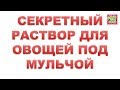 СЕКРЕТНЫЙ РАСТВОР ДЛЯ ОВОЩЕЙ ПОД МУЛЬЧОЙ